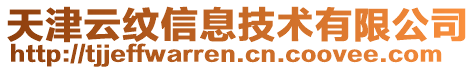 天津云纹信息技术有限公司
http://tjjeffwarren.cn.coovee.com